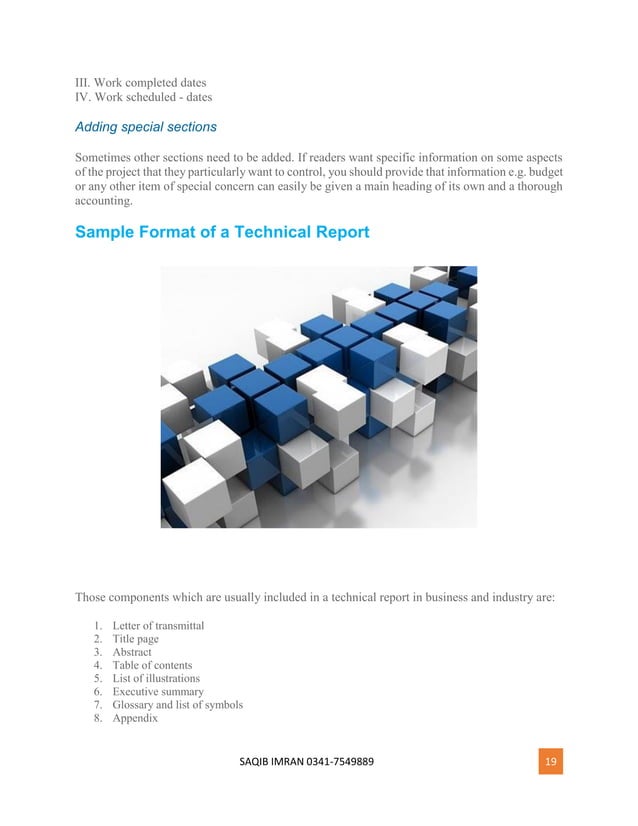 III. Work completed dates
IV. Work scheduled - dates

Adding special sections

Sometimes other sections need to be added. If readers want specific information on some aspects of the project that they particularly want to control, you should provide that information e.g. budget or any other item of special concern can easily be given a main heading of its own and a thorough accounting.

Sample Format of a Technical Report

Those components which are usually included in a technical report in business and industry are:

1. Letter of transmittal
2. Title page
3. Abstract
4. Table of contents
5. List of illustrations
6. Executive summary
7. Glossary and list of symbols
8. Appendix

SAQIB IMRAN 0341-7549889

19